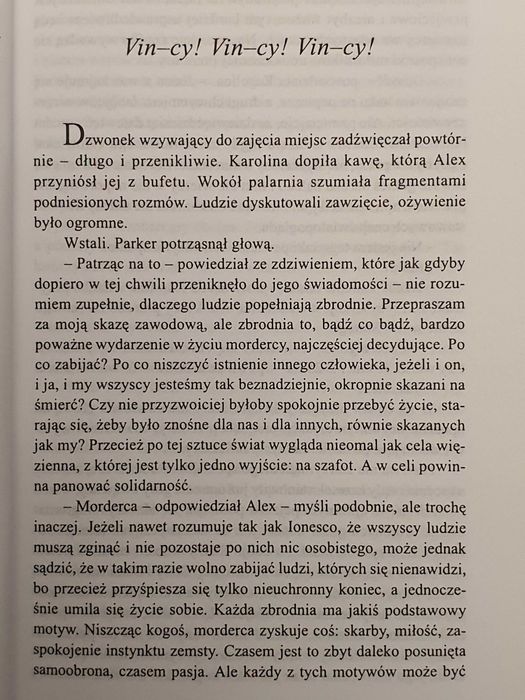 Vin–cy! Vin–cy! Vin–cy!

Dzwonek wzywający do zajęcia miejsc zadźwięczał powtórnie – długo i przenikliwie. Karolina dopiła kawę, którą Alex przyniósł jej z bufetu. Wokół palarnia szumiała fragmentami podniesionych rozmów. Ludzie dyskutowali zawzięcie, ożywienie było ogromne.

Wstali. Parker potrząsnął głową.

– Patrząc na to – powiedział ze zdziwieniem, które jak gdyby dopiero w tej chwili przeniknęło do jego świadomości – nie rozumiem zupełnie, dlaczego ludzie popełniają zbrodnie. Przepraszam za moją skazę zawodową, ale zbrodnia to, bądź co bądź, bardzo poważne wydarzenie w życiu mordercy, najczęściej decydujące. Po co zabijać? Po co niszczyć istnienie innego człowieka, jeżeli i on, i ja, i my wszyscy jesteśmy tak beznadziejnie, okropnie skazani na śmierć? Czy nie przyzwoiciej byłoby spokojnie przebyć życie, starając się, żeby było znośne dla nas i dla innych, równie skazanych jak my? Przecież po tej sztuce świat wygląda nieomal jak cela więzienna, z której jest tylko jedno wyjście: na szafot. A w celi powinna panować solidarność.

– Morderca – odpowiedział Alex – myśli podobnie, ale trochę inaczej. Jeżeli nawet rozumuje tak jak Ionesco, że wszyscy ludzie muszą zginąć i nie pozostaje po nich nic osobistego, może jednak sądzić, że w takim razie wolno zabijać ludzi, których się nienawidzi, bo przecież przyśpiesza się tylko nieuchronny koniec, a jednocześnie umila się życie sobie. Każda zbrodnia ma jakiś podstawowy motyw. Niszcząc kogoś, morderca zyskuje coś: skarby, miłość, zaspokojenie instynktu zemsty. Czasem jest to zbyt daleko posunięta samoobrona, czasem pasja. Ale każdy z tych motywów może być